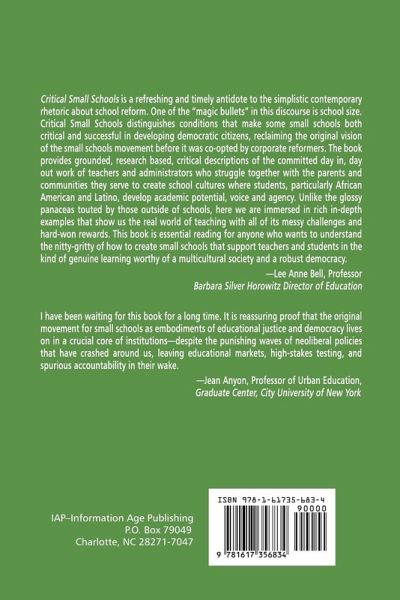 Critical Small Schools is a refreshing and timely antidote to the simplistic contemporary rhetoric about school reform. One of the "magic bullets" in this discourse is school size. Critical Small Schools distinguishes conditions that make some small schools both critical and successful in developing democratic citizens, reclaiming the original vision of the small schools movement before it was co-opted by corporate reformers. The book provides grounded, research based, critical descriptions of the committed day in, day out work of teachers and administrators who struggle together with the parents and communities they serve to create school cultures where students, particularly African American and Latino, develop academic potential, voice and agency. Unlike the glossy panaceas touted by those outside of schools, here we are immersed in rich in-depth examples that show us the real world of teaching with all of its messy challenges and hard-won rewards. This book is essential reading for anyone who wants to understand the nitty-gritty of how to create small schools that support teachers and students in the kind of genuine learning worthy of a multicultural society and a robust democracy.

—Lee Anne Bell, Professor
Barbara Silver Horowitz Director of Education

I have been waiting for this book for a long time. It is reassuring proof that the original movement for small schools as embodiments of educational justice and democracy lives on in a crucial core of institutions—despite the punishing waves of neoliberal policies that have crashed around us, leaving educational markets, high-stakes testing, and spurious accountability in their wake.

—Jean Anyon, Professor of Urban Education,
Graduate Center, City University of New York

IAP–Information Age Publishing
P.O. Box 79049
Charlotte, NC 28271-7047

ISBN 978-1-61735-683-4
90000
9 781617 356834